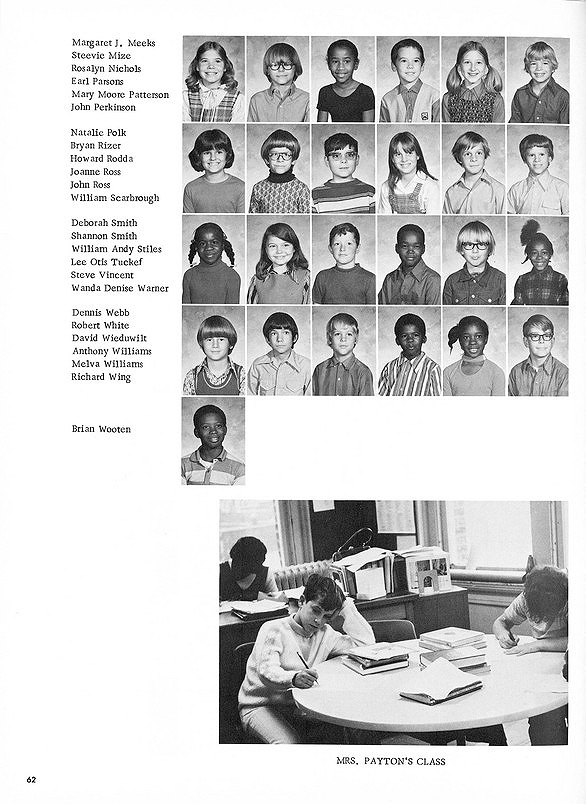 Margaret J. Meeks
Steevie Mize
Rosalyn Nichols
Earl Parsons
Mary Moore Patterson
John Perkinson

Natalie Polk
Bryan Rizer
Howard Rodda
Joanne Ross
John Ross
William Scarbrough

Deborah Smith
Shannon Smith
William Andy Stiles
Lee Otis Tuckef
Steve Vincent
Wanda Denise Warner

Dennis Webb
Robert White
David Wieduwilt
Anthony Williams
Melva Williams
Richard Wing

Brian Wooten

MRS. PAYTON'S CLASS

62